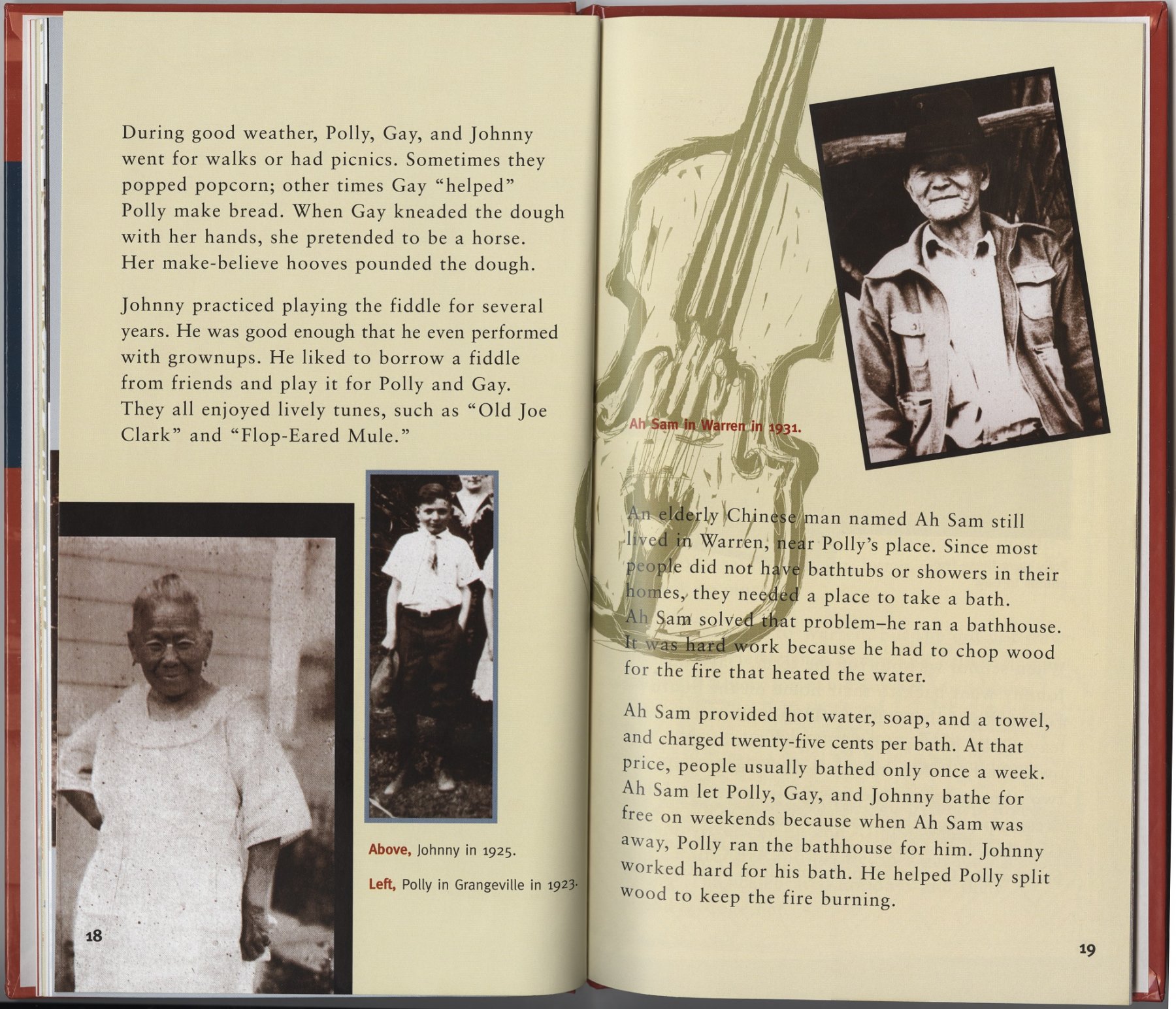 During good weather, Polly, Gay, and Johnny went for walks or had picnics. Sometimes they popped popcorn; other times Gay "helped" Polly make bread. When Gay kneaded the dough with her hands, she pretended to be a horse. Her make-believe hooves pounded the dough.

Johnny practiced playing the fiddle for several years. He was good enough that he even performed with grownups. He liked to borrow a fiddle from friends and play it for Polly and Gay. They all enjoyed lively tunes, such as "Old Joe Clark" and "Flop-Eared Mule."

Above, Johnny in 1925.

Left, Polly in Grangeville in 1923.

18

Ah Sam in Warren in 1931.

An elderly Chinese man named Ah Sam still lived in Warren, near Polly's place. Since most people did not have bathtubs or showers in their homes, they needed a place to take a bath. Ah Sam solved that problem–he ran a bathhouse. It was hard work because he had to chop wood for the fire that heated the water.

Ah Sam provided hot water, soap, and a towel, and charged twenty-five cents per bath. At that price, people usually bathed only once a week. Ah Sam let Polly, Gay, and Johnny bathe for free on weekends because when Ah Sam was away, Polly ran the bathhouse for him. Johnny worked hard for his bath. He helped Polly split wood to keep the fire burning.

19